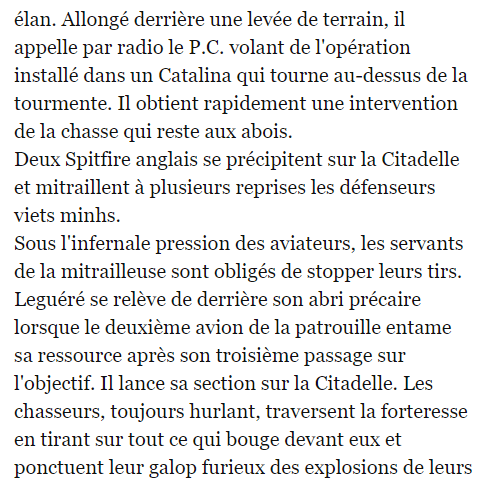 élan. Allongé derrière une levée de terrain, il appelle par radio le P.C. volant de l'opération installé dans un Catalina qui tourne au-dessus de la tourmente. Il obtient rapidement une intervention de la chasse qui reste aux abois.
Deux Spitfire anglais se précipitent sur la Citadelle et mitraillent à plusieurs reprises les défenseurs viets minhs.
Sous l'infernale pression des aviateurs, les servants de la mitrailleuse sont obligés de stopper leurs tirs. Leguéré se relève de derrière son abri précaire lorsque le deuxième avion de la patrouille entame sa ressource après son troisième passage sur l'objectif. Il lance sa section sur la Citadelle. Les chasseurs, toujours hurlant, traversent la forteresse en tirant sur tout ce qui bouge devant eux et ponctuent leur galop furieux des explosions de leurs